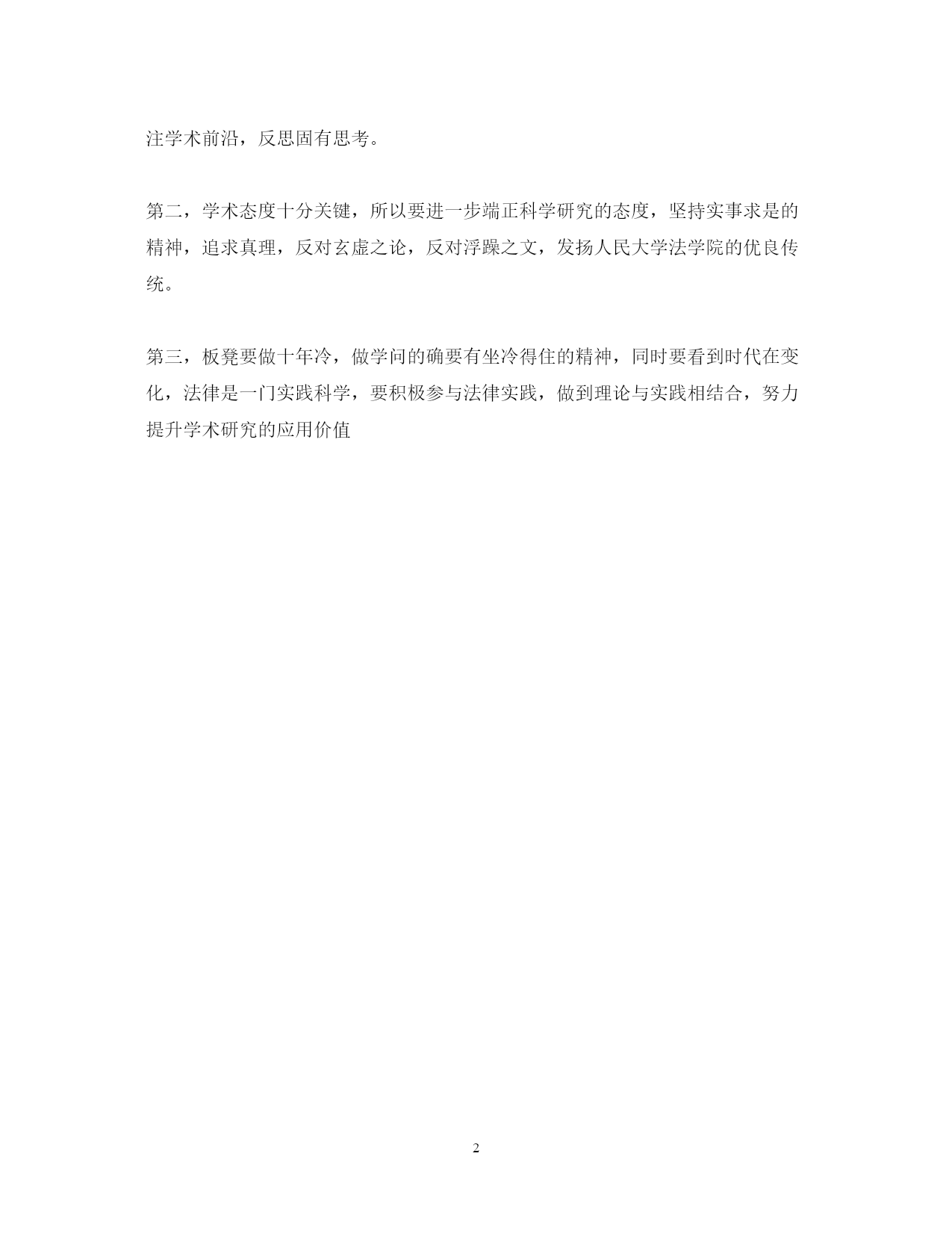 注学术前沿，反思固有思考。

第二，学术态度十分关键，所以要进一步端正科学研究的态度，坚持实事求是的精神，追求真理，反对玄虚之论，反对浮躁之文，发扬人民大学法学院的优良传统。

第三，板凳要做十年冷，做学问的确要有坐冷得住的精神，同时要看到时代在变化，法律是一门实践科学，要积极参与法律实践，做到理论与实践相结合，努力提升学术研究的应用价值

2